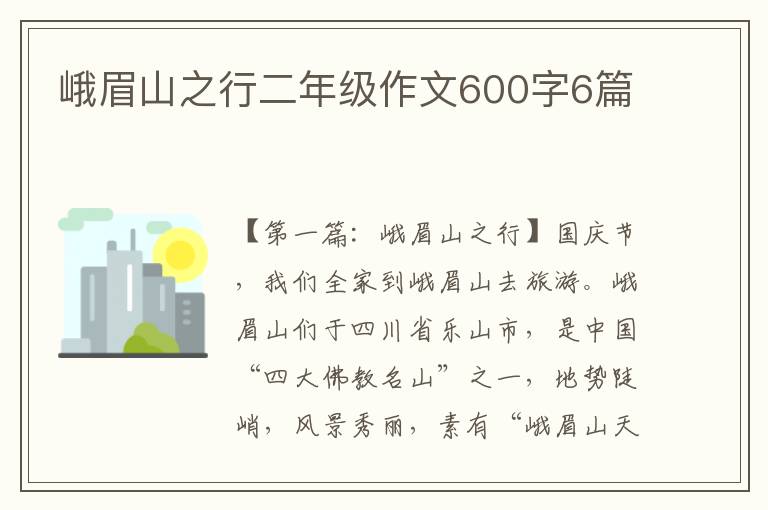 峨眉山之行二年级作文600字6篇

【第一篇：峨眉山之行】国庆节，我们全家到峨眉山去旅游。峨眉山们于四川省乐山市，是中国“四大佛教名山”之一，地势陡峭，风景秀丽，素有“峨眉山天